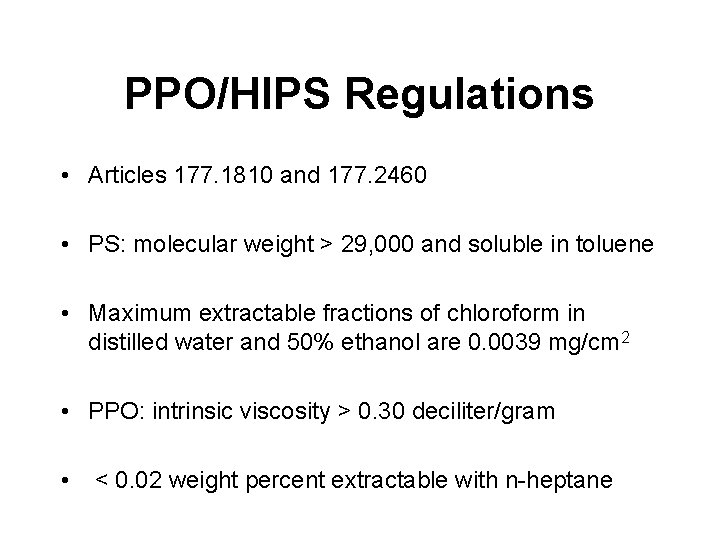 PPO/HIPS Regulations

• Articles 177.1810 and 177.2460

• PS: molecular weight > 29,000 and soluble in toluene

• Maximum extractable fractions of chloroform in distilled water and 50% ethanol are 0.0039 mg/cm$^2$

• PPO: intrinsic viscosity > 0.30 deciliter/gram

• < 0.02 weight percent extractable with n-heptane